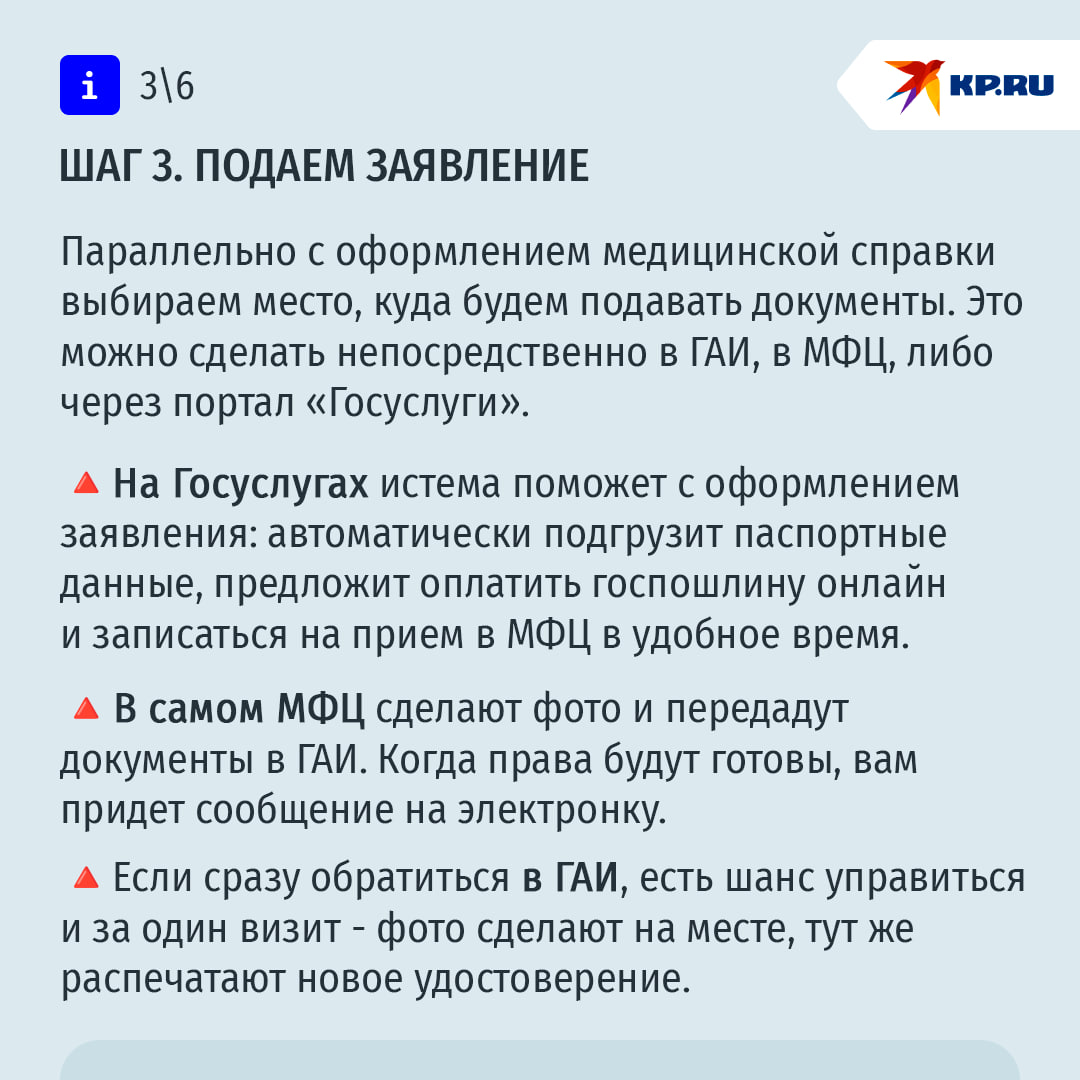 i 3\6

KP.RU

ШАГ 3. ПОДАЕМ ЗАЯВЛЕНИЕ

Параллельно с оформлением медицинской справки выбираем место, куда будем подавать документы. Это можно сделать непосредственно в ГАИ, в МФЦ, либо через портал «Госуслуги».

🔺 На Госуслугах истема поможет с оформлением заявления: автоматически подгрузит паспортные данные, предложит оплатить госпошлину онлайн и записаться на прием в МФЦ в удобное время.

🔺 В самом МФЦ сделают фото и передадут документы в ГАИ. Когда права будут готовы, вам придет сообщение на электронку.

🔺 Если сразу обратиться в ГАИ, есть шанс управиться и за один визит - фото сделают на месте, тут же распечатают новое удостоверение.